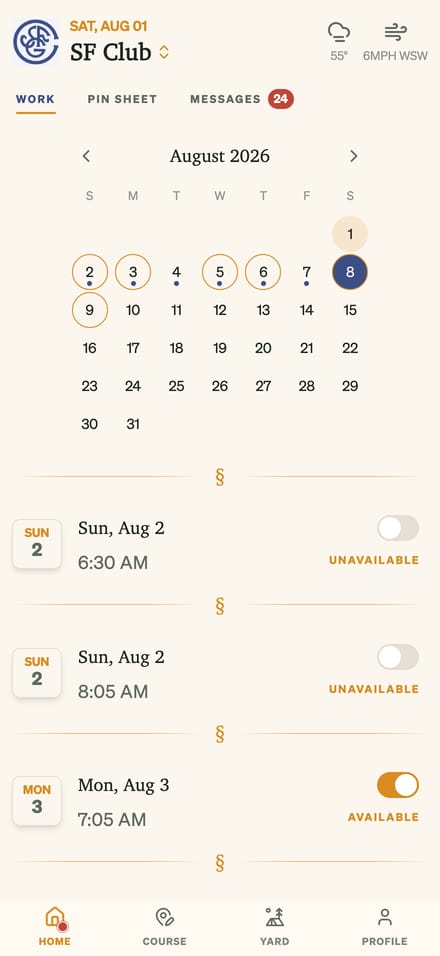 SAT, AUG 01
SF Club

55°
6MPH WSW

WORK
PIN SHEET
MESSAGES 24

August 2026

| S | M | T | W | T | F | S |
|---|---|---|---|---|---|---|
| | | | | | | 1 |
| 2 | 3 | 4 | 5 | 6 | 7 | 8 |
| 9 | 10 | 11 | 12 | 13 | 14 | 15 |
| 16 | 17 | 18 | 19 | 20 | 21 | 22 |
| 23 | 24 | 25 | 26 | 27 | 28 | 29 |
| 30 | 31 | | | | | |

§

SUN 2
Sun, Aug 2
6:30 AM
UNAVAILABLE

§

SUN 2
Sun, Aug 2
8:05 AM
UNAVAILABLE

§

MON 3
Mon, Aug 3
7:05 AM
AVAILABLE

§

HOME
COURSE
YARD
PROFILE